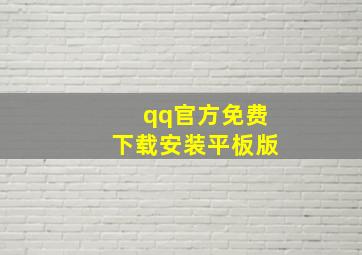 qq官方免费
下载安装平板版